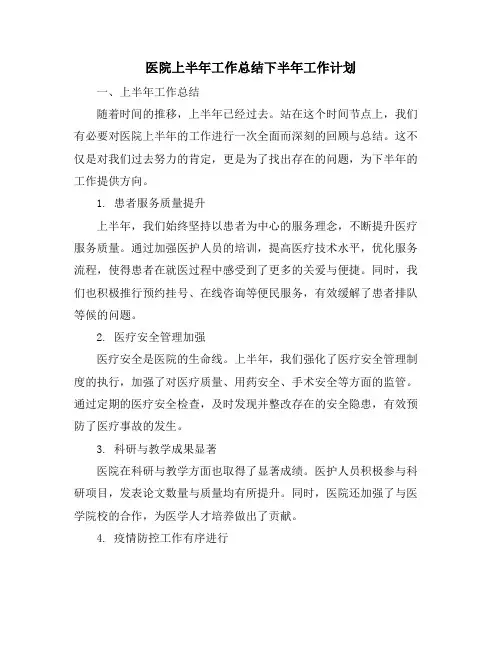 医院上半年工作总结下半年工作计划

一、上半年工作总结

随着时间的推移，上半年已经过去。站在这个时间节点上，我们有必要对医院上半年的工作进行一次全面而深刻的回顾与总结。这不仅是对我们过去努力的肯定，更是为了找出存在的问题，为下半年的工作提供方向。

1. 患者服务质量提升

上半年，我们始终坚持以患者为中心的服务理念，不断提升医疗服务质量。通过加强医护人员的培训，提高医疗技术水平，优化服务流程，使得患者在就医过程中感受到了更多的关爱与便捷。同时，我们也积极推行预约挂号、在线咨询等便民服务，有效缓解了患者排队等候的问题。

2. 医疗安全管理加强

医疗安全是医院的生命线。上半年，我们强化了医疗安全管理制度的执行，加强了对医疗质量、用药安全、手术安全等方面的监管。通过定期的医疗安全检查，及时发现并整改存在的安全隐患，有效预防了医疗事故的发生。

3. 科研与教学成果显著

医院在科研与教学方面也取得了显著成绩。医护人员积极参与科研项目，发表论文数量与质量均有所提升。同时，医院还加强了与医学院校的合作，为医学人才培养做出了贡献。

4. 疫情防控工作有序进行